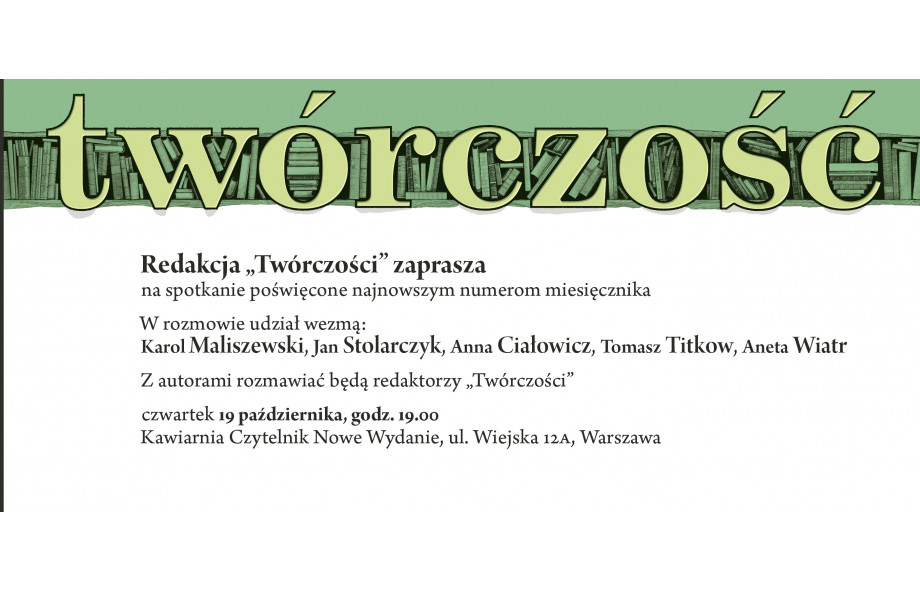 twórczość

Redakcja „Twórczości” zaprasza
na spotkanie poświęcone najnowszym numerom miesięcznika

W rozmowie udział wezmą:
Karol Maliszewski, Jan Stolarczyk, Anna Ciałowicz, Tomasz Titkow, Aneta Wiatr

Z autorami rozmawiać będą redaktorzy „Twórczości”

czwartek 19 października, godz. 19.00
Kawiarnia Czytelnik Nowe Wydanie, ul. Wiejska 12A, Warszawa